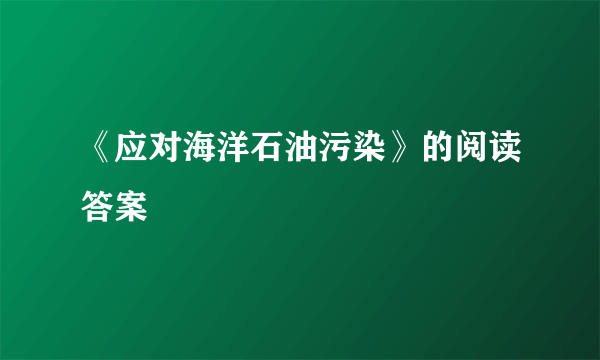 《应对海洋石油污染》的阅读答案